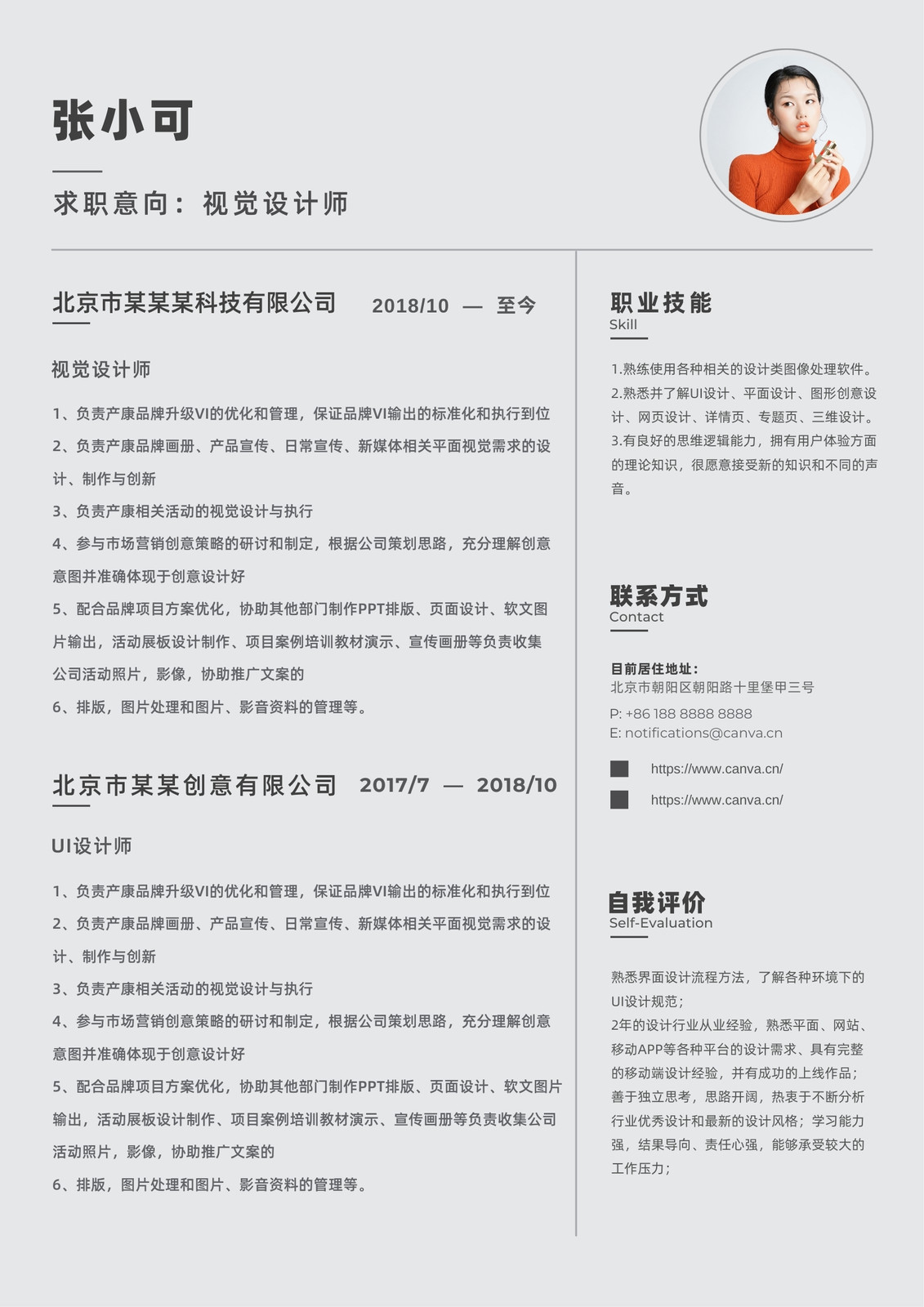 张小可

求职意向：视觉设计师

北京市某某某科技有限公司 2018/10 — 至今

视觉设计师

1、负责产康品牌升级VI的优化和管理，保证品牌VI输出的标准化和执行到位
2、负责产康品牌画册、产品宣传、日常宣传、新媒体相关平面视觉需求的设计、制作与创新
3、负责产康相关活动的视觉设计与执行
4、参与市场营销创意策略的研讨和制定，根据公司策划思路，充分理解创意意图并准确体现于创意设计好
5、配合品牌项目方案优化，协助其他部门制作PPT排版、页面设计、软文图片输出，活动展板设计制作、项目案例培训教材演示、宣传画册等负责收集公司活动照片，影像，协助推广文案的
6、排版，图片处理和图片、影音资料的管理等。

北京市某某创意有限公司 2017/7 — 2018/10

UI设计师

1、负责产康品牌升级VI的优化和管理，保证品牌VI输出的标准化和执行到位
2、负责产康品牌画册、产品宣传、日常宣传、新媒体相关平面视觉需求的设计、制作与创新
3、负责产康相关活动的视觉设计与执行
4、参与市场营销创意策略的研讨和制定，根据公司策划思路，充分理解创意意图并准确体现于创意设计好
5、配合品牌项目方案优化，协助其他部门制作PPT排版、页面设计、软文图片输出，活动展板设计制作、项目案例培训教材演示、宣传画册等负责收集公司活动照片，影像，协助推广文案的
6、排版，图片处理和图片、影音资料的管理等。

职业技能
Skill

1.熟练使用各种相关的设计类图像处理软件。
2.熟悉并了解UI设计、平面设计、图形创意设计、网页设计、详情页、专题页、三维设计。
3.有良好的思维逻辑能力，拥有用户体验方面的理论知识，很愿意接受新的知识和不同的声音。

联系方式
Contact

目前居住地址：
北京市朝阳区朝阳路十里堡甲三号
P: +86 188 8888 8888
E: notifications@canva.cn
https://www.canva.cn/
https://www.canva.cn/

自我评价
Self-Evaluation

熟悉界面设计流程方法，了解各种环境下的UI设计规范；
2年的设计行业从业经验，熟悉平面、网站、移动APP等各种平台的设计需求、具有完整的移动端设计经验，并有成功的上线作品；
善于独立思考，思路开阔，热衷于不断分析行业优秀设计和最新的设计风格；学习能力强，结果导向、责任心强，能够承受较大的工作压力；